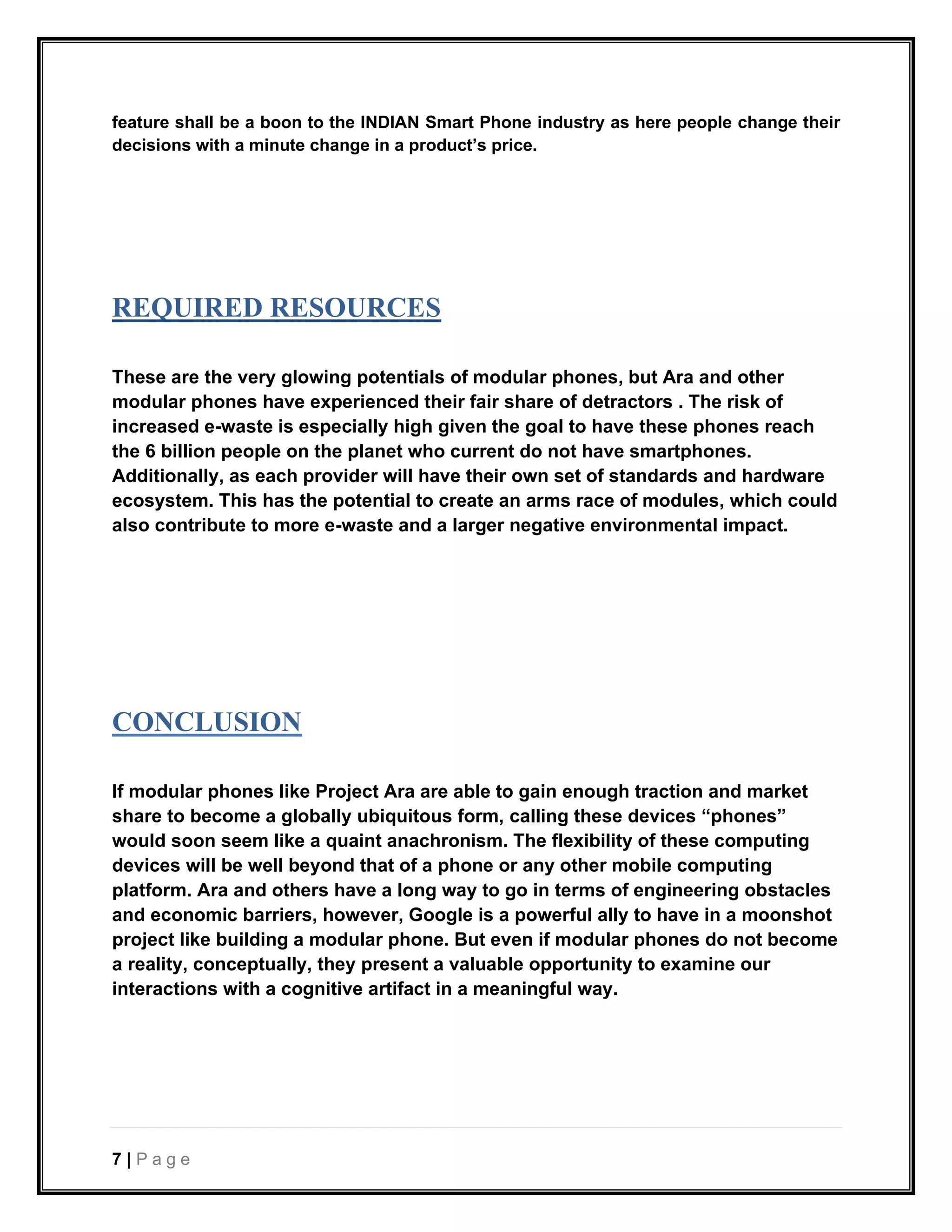 feature shall be a boon to the INDIAN Smart Phone industry as here people change their decisions with a minute change in a product’s price.

REQUIRED RESOURCES

These are the very glowing potentials of modular phones, but Ara and other modular phones have experienced their fair share of detractors . The risk of increased e-waste is especially high given the goal to have these phones reach the 6 billion people on the planet who current do not have smartphones. Additionally, as each provider will have their own set of standards and hardware ecosystem. This has the potential to create an arms race of modules, which could also contribute to more e-waste and a larger negative environmental impact.

CONCLUSION

If modular phones like Project Ara are able to gain enough traction and market share to become a globally ubiquitous form, calling these devices “phones” would soon seem like a quaint anachronism. The flexibility of these computing devices will be well beyond that of a phone or any other mobile computing platform. Ara and others have a long way to go in terms of engineering obstacles and economic barriers, however, Google is a powerful ally to have in a moonshot project like building a modular phone. But even if modular phones do not become a reality, conceptually, they present a valuable opportunity to examine our interactions with a cognitive artifact in a meaningful way.

7 | P a g e